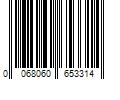 0 068060 653314